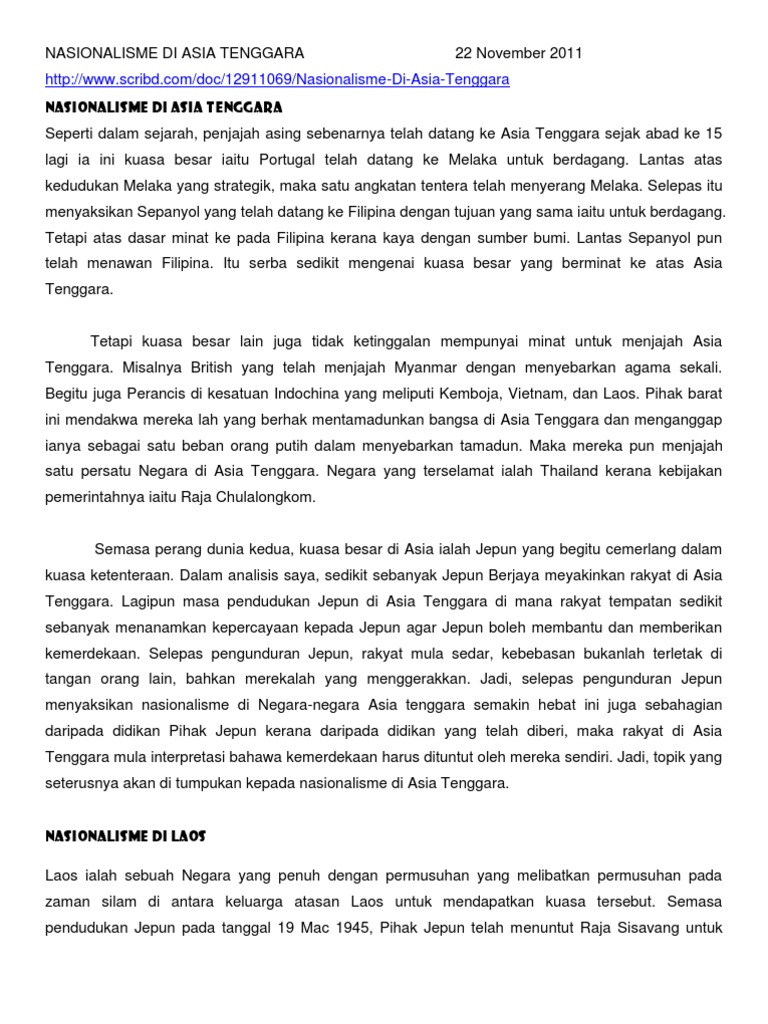 NASIONALISME DI ASIA TENGGARA 22 November 2011

http://www.scribd.com/doc/12911069/Nasionalisme-Di-Asia-Tenggara

NASIONALISME DI ASIA TENGGARA

Seperti dalam sejarah, penjajah asing sebenarnya telah datang ke Asia Tenggara sejak abad ke 15 lagi ia ini kuasa besar iaitu Portugal telah datang ke Melaka untuk berdagang. Lantas atas kedudukan Melaka yang strategik, maka satu angkatan tentera telah menyerang Melaka. Selepas itu menyaksikan Sepanyol yang telah datang ke Filipina dengan tujuan yang sama iaitu untuk berdagang. Tetapi atas dasar minat ke pada Filipina kerana kaya dengan sumber bumi. Lantas Sepanyol pun telah menawan Filipina. Itu serba sedikit mengenai kuasa besar yang berminat ke atas Asia Tenggara.

Tetapi kuasa besar lain juga tidak ketinggalan mempunyai minat untuk menjajah Asia Tenggara. Misalnya British yang telah menjajah Myanmar dengan menyebarkan agama sekali. Begitu juga Perancis di kesatuan Indochina yang meliputi Kemboja, Vietnam, dan Laos. Pihak barat ini mendakwa mereka lah yang berhak mentamadunkan bangsa di Asia Tenggara dan menganggap ianya sebagai satu beban orang putih dalam menyebarkan tamadun. Maka mereka pun menjajah satu persatu Negara di Asia Tenggara. Negara yang terselamat ialah Thailand kerana kebijakan pemerintahnya iaitu Raja Chulalongkom.

Semasa perang dunia kedua, kuasa besar di Asia ialah Jepun yang begitu cemerlang dalam kuasa ketenteraan. Dalam analisis saya, sedikit sebanyak Jepun Berjaya meyakinkan rakyat di Asia Tenggara. Lagipun masa pendudukan Jepun di Asia Tenggara di mana rakyat tempatan sedikit sebanyak menanamkan kepercayaan kepada Jepun agar Jepun boleh membantu dan memberikan kemerdekaan. Selepas pengunduran Jepun, rakyat mula sedar, kebebasan bukanlah terletak di tangan orang lain, bahkan merekalah yang menggerakkan. Jadi, selepas pengunduran Jepun menyaksikan nasionalisme di Negara-negara Asia tenggara semakin hebat ini juga sebahagian daripada didikan Pihak Jepun kerana daripada didikan yang telah diberi, maka rakyat di Asia Tenggara mula interpretasi bahawa kemerdekaan harus dituntut oleh mereka sendiri. Jadi, topik yang seterusnya akan di tumpukan kepada nasionalisme di Asia Tenggara.

NASIONALISME DI LAOS

Laos ialah sebuah Negara yang penuh dengan permusuhan yang melibatkan permusuhan pada zaman silam di antara keluarga atasan Laos untuk mendapatkan kuasa tersebut. Semasa pendudukan Jepun pada tanggal 19 Mac 1945, Pihak Jepun telah menuntut Raja Sisavang untuk